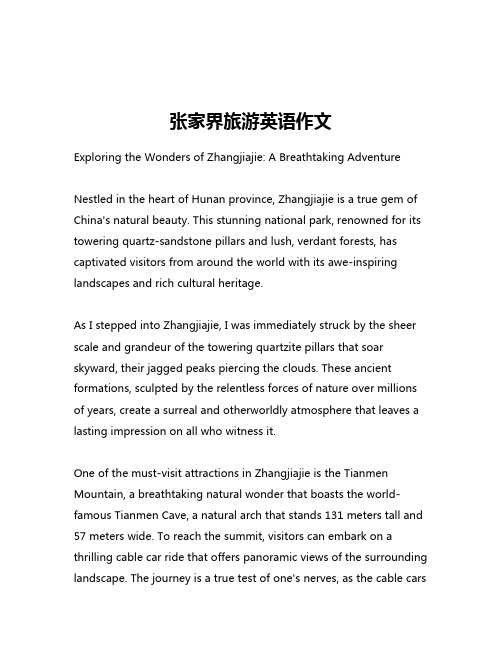 张家界旅游英语作文

Exploring the Wonders of Zhangjiajie: A Breathtaking Adventure

Nestled in the heart of Hunan province, Zhangjiajie is a true gem of China's natural beauty. This stunning national park, renowned for its towering quartz-sandstone pillars and lush, verdant forests, has captivated visitors from around the world with its awe-inspiring landscapes and rich cultural heritage.

As I stepped into Zhangjiajie, I was immediately struck by the sheer scale and grandeur of the towering quartzite pillars that soar skyward, their jagged peaks piercing the clouds. These ancient formations, sculpted by the relentless forces of nature over millions of years, create a surreal and otherworldly atmosphere that leaves a lasting impression on all who witness it.

One of the must-visit attractions in Zhangjiajie is the Tianmen Mountain, a breathtaking natural wonder that boasts the world-famous Tianmen Cave, a natural arch that stands 131 meters tall and 57 meters wide. To reach the summit, visitors can embark on a thrilling cable car ride that offers panoramic views of the surrounding landscape. The journey is a true test of one's nerves, as the cable cars